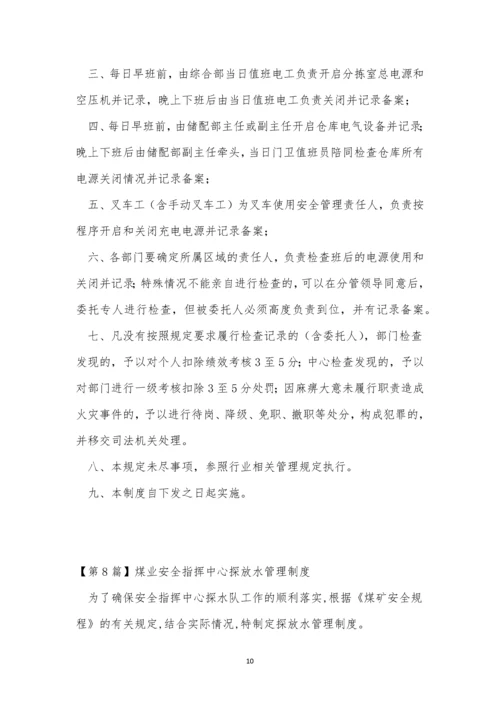 三、每日早班前，由综合部当日值班电工负责开启分拣室总电源和空压机并记录，晚上下班后由当日值班电工负责关闭并记录备案；

四、每日早班前，由储配部主任或副主任开启仓库电气设备并记录；晚上下班后由储配部副主任牵头，当日门卫值班员陪同检查仓库所有电源关闭情况并记录备案；

五、叉车工（含手动叉车工）为叉车使用安全管理责任人，负责按程序开启和关闭充电电源并记录备案；

六、各部门要确定所属区域的责任人，负责检查班后的电源使用和关闭并记录；特殊情况不能亲自进行检查的，可以在分管领导同意后，委托专人进行检查，但被委托人必须高度负责到位，并有记录备案。

七、凡没有按照规定要求履行检查记录的（含委托人），部门检查发现的，予以对个人扣除绩效考核3至5分；中心检查发现的，予以对部门进行一级考核扣除3至5分处罚；因麻痹大意未履行职责造成火灾事件的，予以进行待岗、降级、免职、撤职等处分，构成犯罪的，并移交司法机关处理。

八、本规定未尽事项，参照行业相关管理规定执行。

九、本制度自下发之日起实施。

【第8篇】煤业安全指挥中心探放水管理制度

为了确保安全指挥中心探水队工作的顺利落实，根据《煤矿安全规程》的有关规定，结合实际情况，特制定探放水管理制度。

10